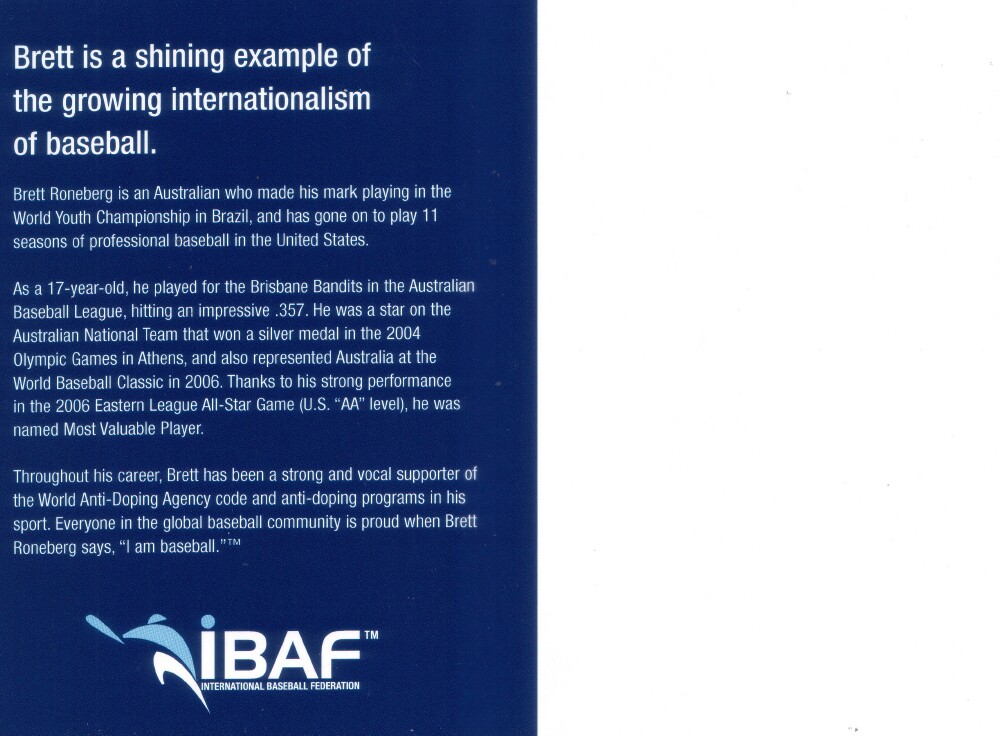 Brett is a shining example of the growing internationalism of baseball.

Brett Roneberg is an Australian who made his mark playing in the World Youth Championship in Brazil, and has gone on to play 11 seasons of professional baseball in the United States.

As a 17-year-old, he played for the Brisbane Bandits in the Australian Baseball League, hitting an impressive .357. He was a star on the Australian National Team that won a silver medal in the 2004 Olympic Games in Athens, and also represented Australia at the World Baseball Classic in 2006. Thanks to his strong performance in the 2006 Eastern League All-Star Game (U.S. "AA" level), he was named Most Valuable Player.

Throughout his career, Brett has been a strong and vocal supporter of the World Anti-Doping Agency code and anti-doping programs in his sport. Everyone in the global baseball community is proud when Brett Roneberg says, "I am baseball."™

IBAF™
INTERNATIONAL BASEBALL FEDERATION